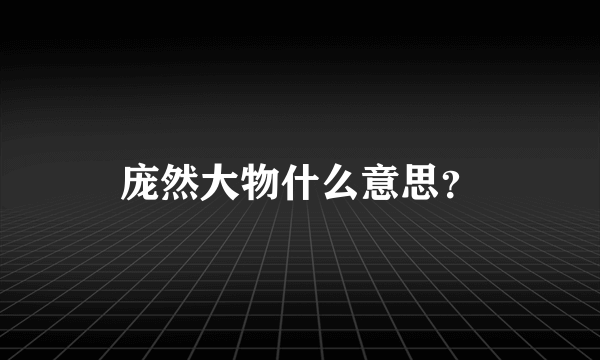 庞然大物什么意思?